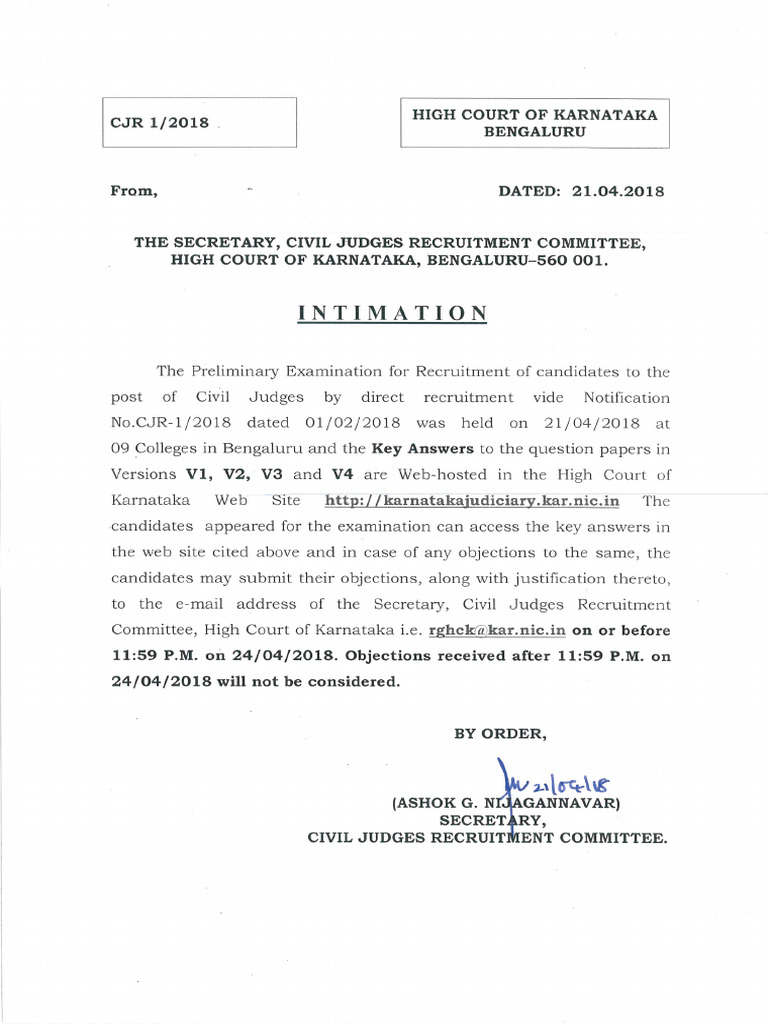 CJR 1/2018

HIGH COURT OF KARNATAKA
BENGALURU

From,

DATED: 21.04.2018

THE SECRETARY, CIVIL JUDGES RECRUITMENT COMMITTEE, HIGH COURT OF KARNATAKA, BENGALURU–560 001.

INTIMATION

The Preliminary Examination for Recruitment of candidates to the post of Civil Judges by direct recruitment vide Notification No.CJR-1/2018 dated 01/02/2018 was held on 21/04/2018 at 09 Colleges in Bengaluru and the Key Answers to the question papers in Versions V1, V2, V3 and V4 are Web-hosted in the High Court of Karnataka Web Site http://karnatakajudiciary.kar.nic.in The candidates appeared for the examination can access the key answers in the web site cited above and in case of any objections to the same, the candidates may submit their objections, along with justification thereto, to the e-mail address of the Secretary, Civil Judges Recruitment Committee, High Court of Karnataka i.e. rghck@kar.nic.in on or before 11:59 P.M. on 24/04/2018. Objections received after 11:59 P.M. on 24/04/2018 will not be considered.

BY ORDER,

21/04/18

(ASHOK G. NIJAGANNAVAR)
SECRETARY,
CIVIL JUDGES RECRUITMENT COMMITTEE.